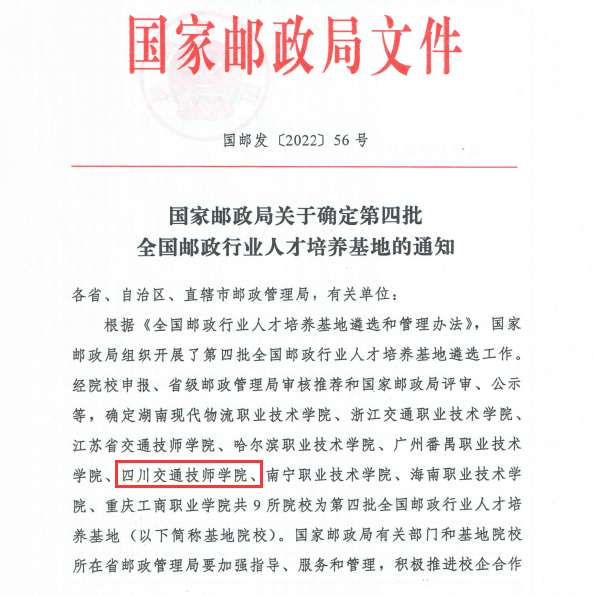 国家邮政局文件

国邮发〔2022〕56号

国家邮政局关于确定第四批
全国邮政行业人才培养基地的通知

各省、自治区、直辖市邮政管理局，有关单位：

根据《全国邮政行业人才培养基地遴选和管理办法》，国家邮政局组织开展了第四批全国邮政行业人才培养基地遴选工作。经院校申报、省级邮政管理局审核推荐和国家邮政局评审、公示等，确定湖南现代物流职业技术学院、浙江交通职业技术学院、江苏省交通技师学院、哈尔滨职业技术学院、广州番禺职业技术学院、四川交通技师学院、南宁职业技术学院、海南职业技术学院、重庆工商职业学院共9所院校为第四批全国邮政行业人才培养基地（以下简称基地院校）。国家邮政局有关部门和基地院校所在省邮政管理局要加强指导、服务和管理，积极推进校企合作